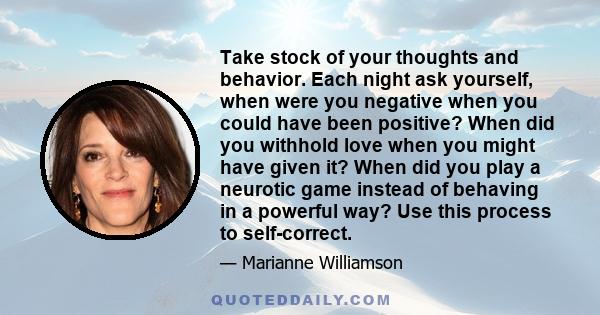 Take stock of your thoughts and behavior. Each night ask yourself, when were you negative when you could have been positive? When did you withhold love when you might have given it? When did you play a neurotic game instead of behaving in a powerful way? Use this process to self-correct.

— Marianne Williamson

QUOTEDDAILY.COM